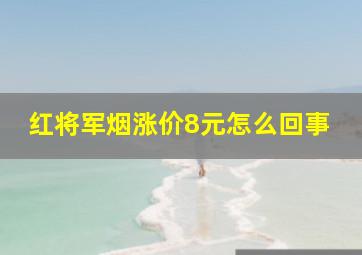 红将军烟涨价8元怎么回事